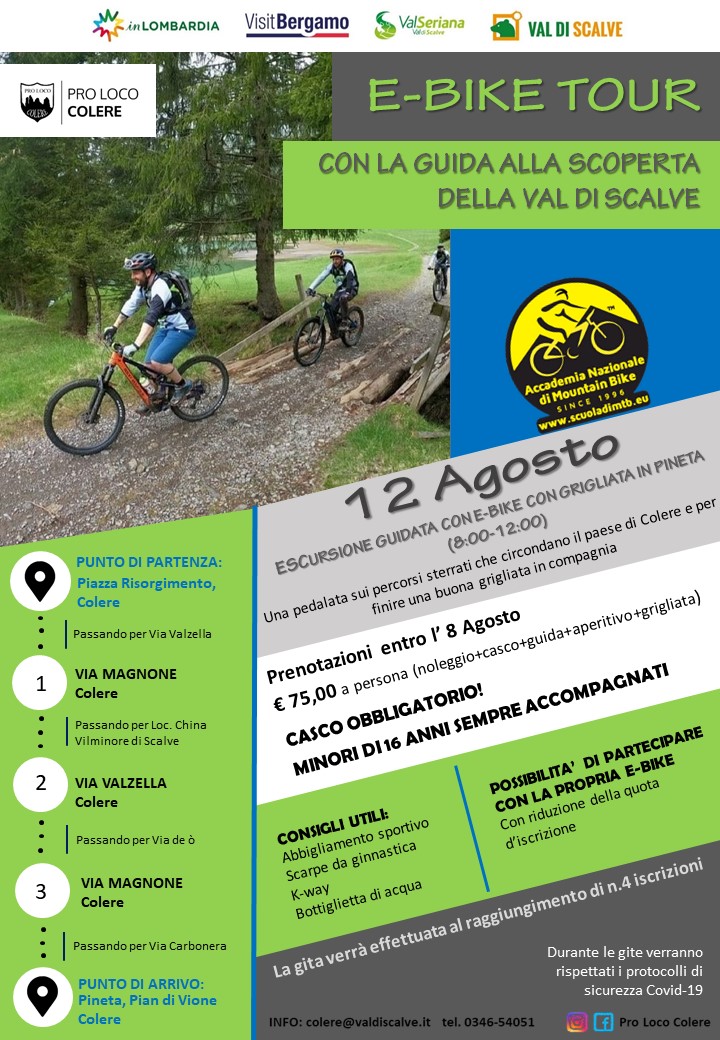 inLOMBARDIA
VisitBergamo
ValSeriana Val di Scalve
VAL DI SCALVE

PRO LOCO COLERE
PRO LOCO
COLERE

E-BIKE TOUR

CON LA GUIDA ALLA SCOPERTA DELLA VAL DI SCALVE

Accademia Nazionale di Mountain Bike
SINCE 1996
www.scuoladimtb.eu

12 Agosto
ESCURSIONE GUIDATA CON E-BIKE CON GRIGLIATA IN PINETA
(8:00-12:00)
Una pedalata sui percorsi sterrati che circondano il paese di Colere e per finire una buona grigliata in compagnia

Prenotazioni entro l' 8 Agosto
€ 75,00 a persona (noleggio+casco+guida+aperitivo+grigliata)

CASCO OBBLIGATORIO!
MINORI DI 16 ANNI SEMPRE ACCOMPAGNATI

CONSIGLI UTILI:
Abbigliamento sportivo
Scarpe da ginnastica
K-way
Bottiglietta di acqua

POSSIBILITA' DI PARTECIPARE CON LA PROPRIA E-BIKE
Con riduzione della quota d'iscrizione

La gita verrà effettuata al raggiungimento di n.4 iscrizioni

Durante le gite verranno rispettati i protocolli di sicurezza Covid-19

PUNTO DI PARTENZA:
Piazza Risorgimento, Colere
Passando per Via Valzella
1
VIA MAGNONE
Colere
Passando per Loc. China Vilminore di Scalve
2
VIA VALZELLA
Colere
Passando per Via de ò
3
VIA MAGNONE
Colere
Passando per Via Carbonera
PUNTO DI ARRIVO:
Pineta, Pian di Vione
Colere

INFO: colere@valdiscalve.it tel. 0346-54051
Pro Loco Colere